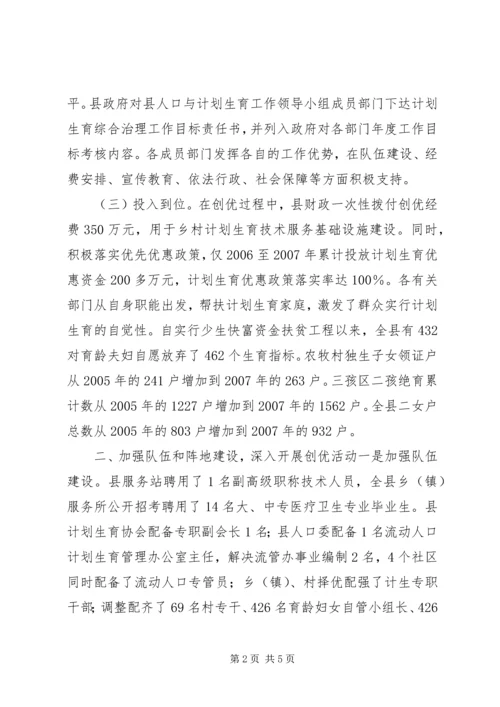 平。县政府对县人口与计划生育工作领导小组成员部门下达计划生育综合治理工作目标责任书，并列入政府对各部门年度工作目标考核内容。各成员部门发挥各自的工作优势，在队伍建设、经费安排、宣传教育、依法行政、社会保障等方面积极支持。

（三）投入到位。在创优过程中，县财政一次性拨付创优经费350万元，用于乡村计划生育技术服务基础设施建设。同时，积极落实优先优惠政策，仅2006至2007年累计投放计划生育优惠资金200多万元，计划生育优惠政策落实率达100%。各有关部门从自身职能出发，帮扶计划生育家庭，激发了群众实行计划生育的自觉性。自实行少生快富资金扶贫工程以来，全县有432对育龄夫妇自愿放弃了462个生育指标。农牧村独生子女领证户从2005年的241户增加到2007年的263户。三孩区二孩绝育累计数从2005年的1227户增加到2007年的1562户。全县二女户总数从2005年的803户增加到2007年的932户。

二、加强队伍和阵地建设，深入开展创优活动一是加强队伍建设。县服务站聘用了1名副高级职称技术人员，全县乡（镇）服务所公开招考聘用了14名大、中专医疗卫生专业毕业生。县计划生育协会配备专职副会长1名；县人口委配备1名流动人口计划生育管理办公室主任，解决流管办事业编制2名，4个社区同时配备了流动人口专管员；乡（镇）、村择优配强了计生专职干部；调整配齐了69名村专干、426名育龄妇女自管小组长、426

第2页 共5页